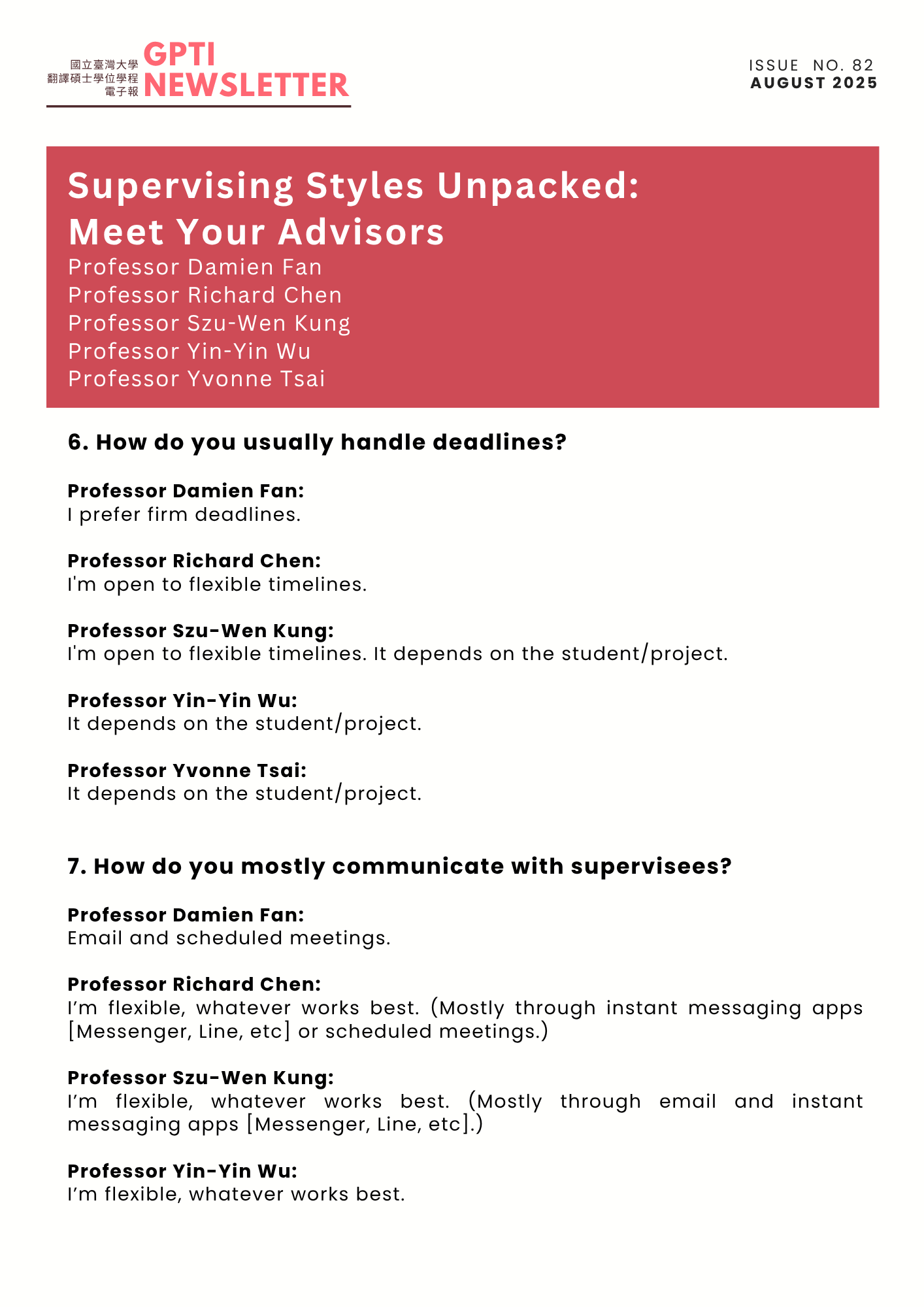 國立臺灣大學
翻譯碩士學位學程
電子報
GPTI
NEWSLETTER

ISSUE NO. 82
AUGUST 2025

Supervising Styles Unpacked:
Meet Your Advisors
Professor Damien Fan
Professor Richard Chen
Professor Szu-Wen Kung
Professor Yin-Yin Wu
Professor Yvonne Tsai

6. How do you usually handle deadlines?

Professor Damien Fan:
I prefer firm deadlines.

Professor Richard Chen:
I'm open to flexible timelines.

Professor Szu-Wen Kung:
I'm open to flexible timelines. It depends on the student/project.

Professor Yin-Yin Wu:
It depends on the student/project.

Professor Yvonne Tsai:
It depends on the student/project.

7. How do you mostly communicate with supervisees?

Professor Damien Fan:
Email and scheduled meetings.

Professor Richard Chen:
I'm flexible, whatever works best. (Mostly through instant messaging apps [Messenger, Line, etc] or scheduled meetings.)

Professor Szu-Wen Kung:
I'm flexible, whatever works best. (Mostly through email and instant messaging apps [Messenger, Line, etc].)

Professor Yin-Yin Wu:
I'm flexible, whatever works best.